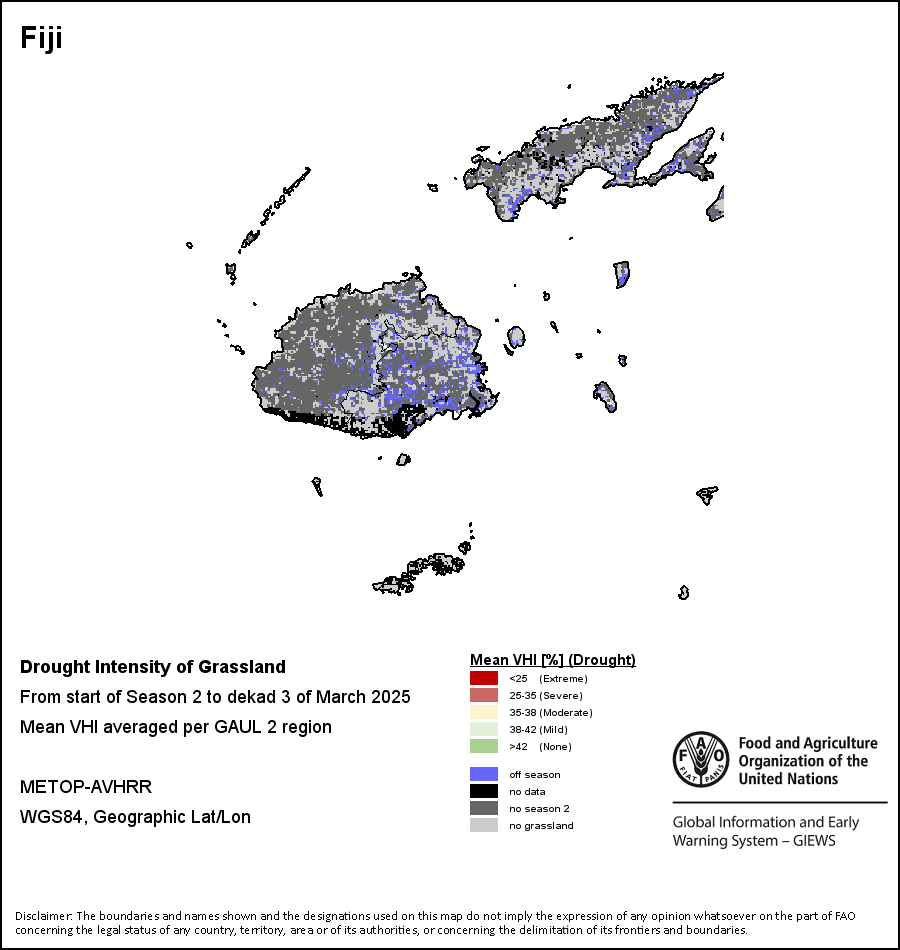 Fiji

Drought Intensity of Grassland

From start of Season 2 to dekad 3 of March 2025

Mean VHI averaged per GAUL 2 region

METOP-AVHRR

WGS84, Geographic Lat/Lon

Mean VHI [%] (Drought)

<25 (Extreme)

25-35 (Severe)

35-38 (Moderate)

38-42 (Mild)

>42 (None)

off season

no data

no season 2

no grassland

FAO FIAT PANIS

Food and Agriculture Organization of the United Nations

Global Information and Early Warning System – GIEWS

Disclaimer: The boundaries and names shown and the designations used on this map do not imply the expression of any opinion whatsoever on the part of FAO concerning the legal status of any country, territory, area or of its authorities, or concerning the delimitation of its frontiers and boundaries.